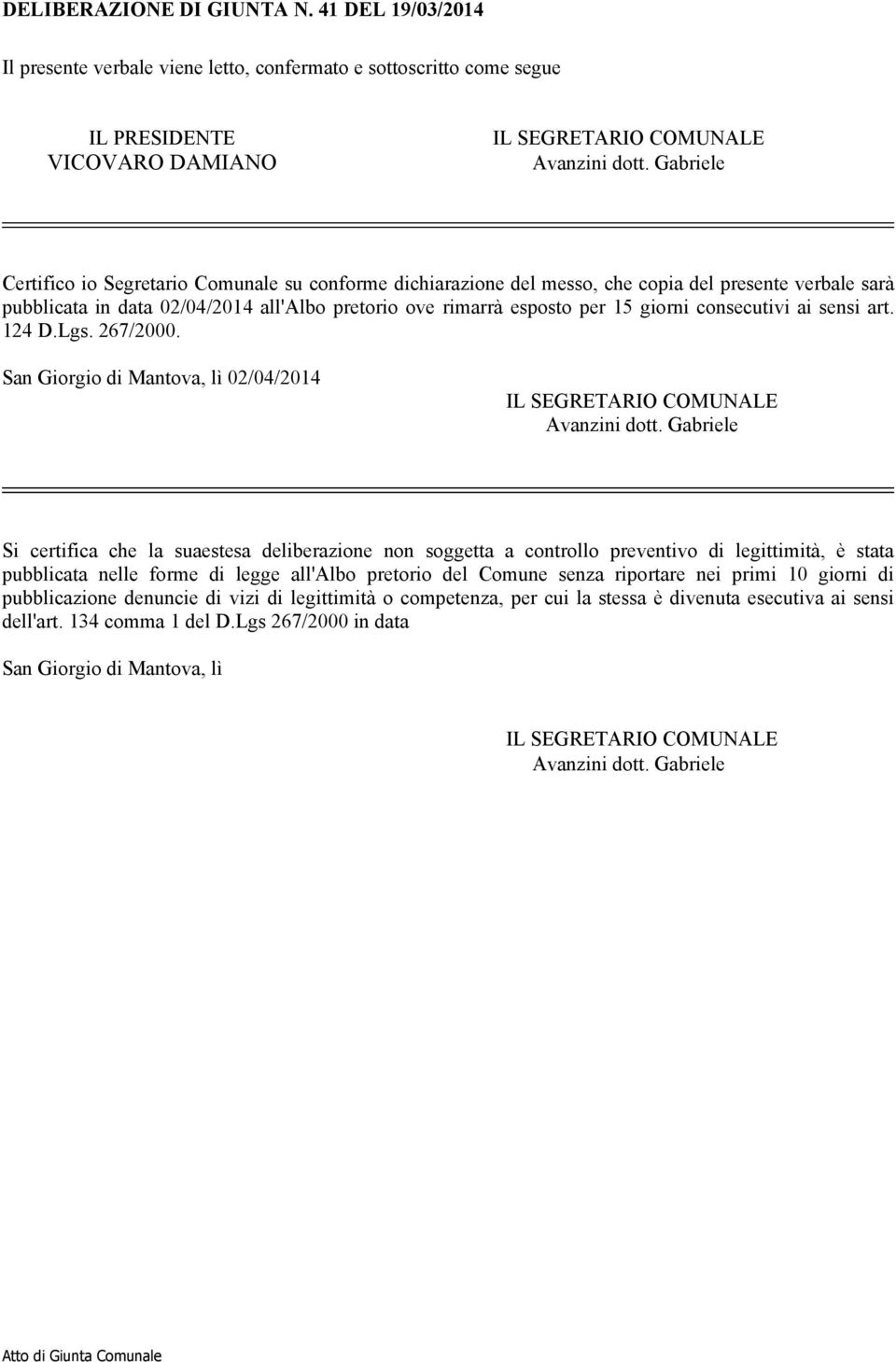 DELIBERAZIONE DI GIUNTA N. 41 DEL 19/03/2014

Il presente verbale viene letto, confermato e sottoscritto come segue

IL PRESIDENTE
VICOVARO DAMIANO

IL SEGRETARIO COMUNALE
Avanzini dott. Gabriele

Certifico io Segretario Comunale su conforme dichiarazione del messo, che copia del presente verbale sarà pubblicata in data 02/04/2014 all'Albo pretorio ove rimarrà esposto per 15 giorni consecutivi ai sensi art. 124 D.Lgs. 267/2000.

San Giorgio di Mantova, lì 02/04/2014

IL SEGRETARIO COMUNALE
Avanzini dott. Gabriele

Si certifica che la suaestesa deliberazione non soggetta a controllo preventivo di legittimità, è stata pubblicata nelle forme di legge all'Albo pretorio del Comune senza riportare nei primi 10 giorni di pubblicazione denuncie di vizi di legittimità o competenza, per cui la stessa è divenuta esecutiva ai sensi dell'art. 134 comma 1 del D.Lgs 267/2000 in data

San Giorgio di Mantova, lì

IL SEGRETARIO COMUNALE
Avanzini dott. Gabriele

Atto di Giunta Comunale